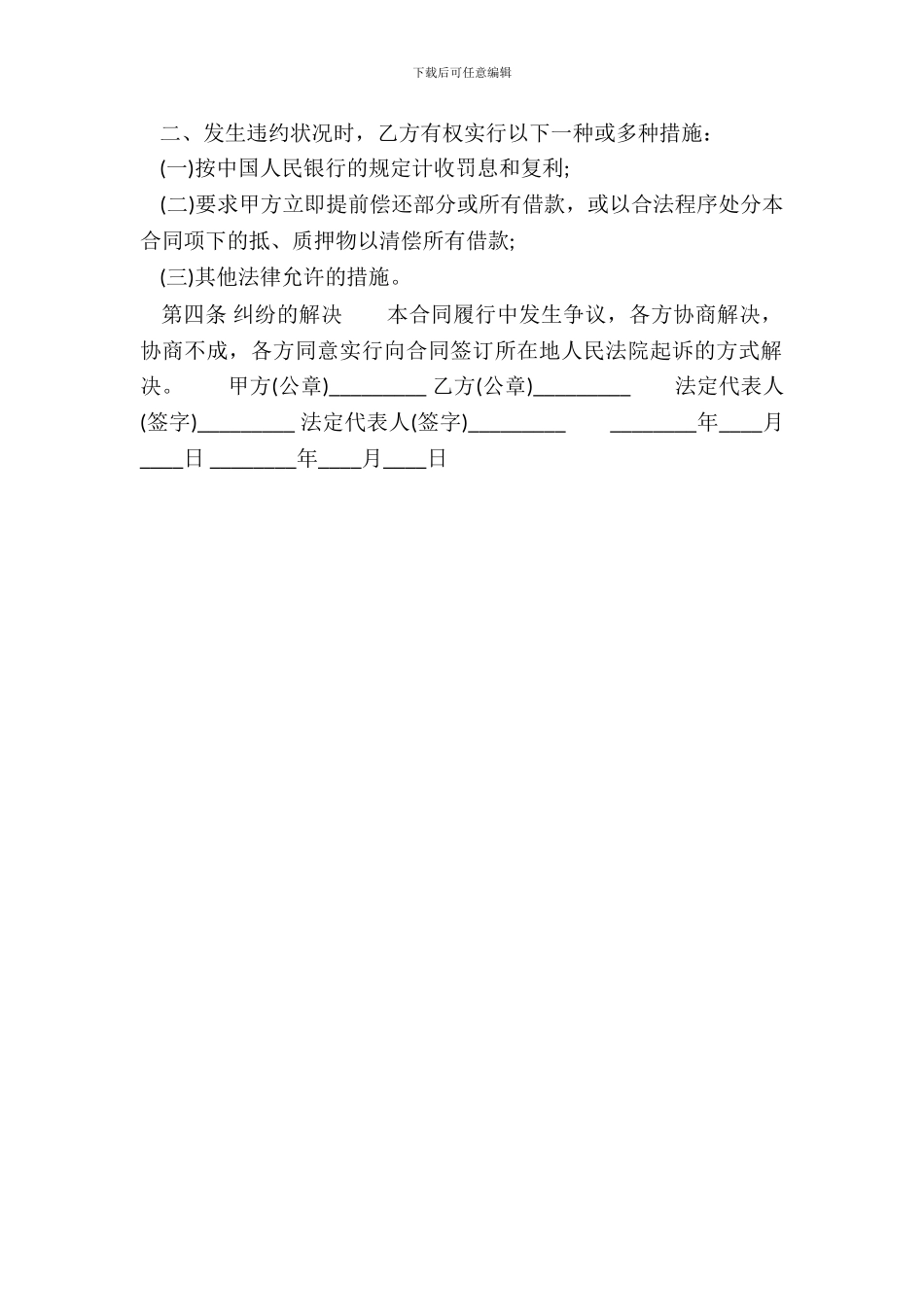 下载后可任意编辑

二、发生违约状况时，乙方有权实行以下一种或多种措施：

(一)按中国人民银行的规定计收罚息和复利;

(二)要求甲方立即提前偿还部分或所有借款，或以合法程序处分本合同项下的抵、质押物以清偿所有借款;

(三)其他法律允许的措施。

第四条 纠纷的解决　　本合同履行中发生争议，各方协商解决，协商不成，各方同意实行向合同签订所在地人民法院起诉的方式解决。　　甲方(公章)_________ 乙方(公章)_________　　法定代表人(签字)_________ 法定代表人(签字)_________　　________年____月____日 ________年____月____日